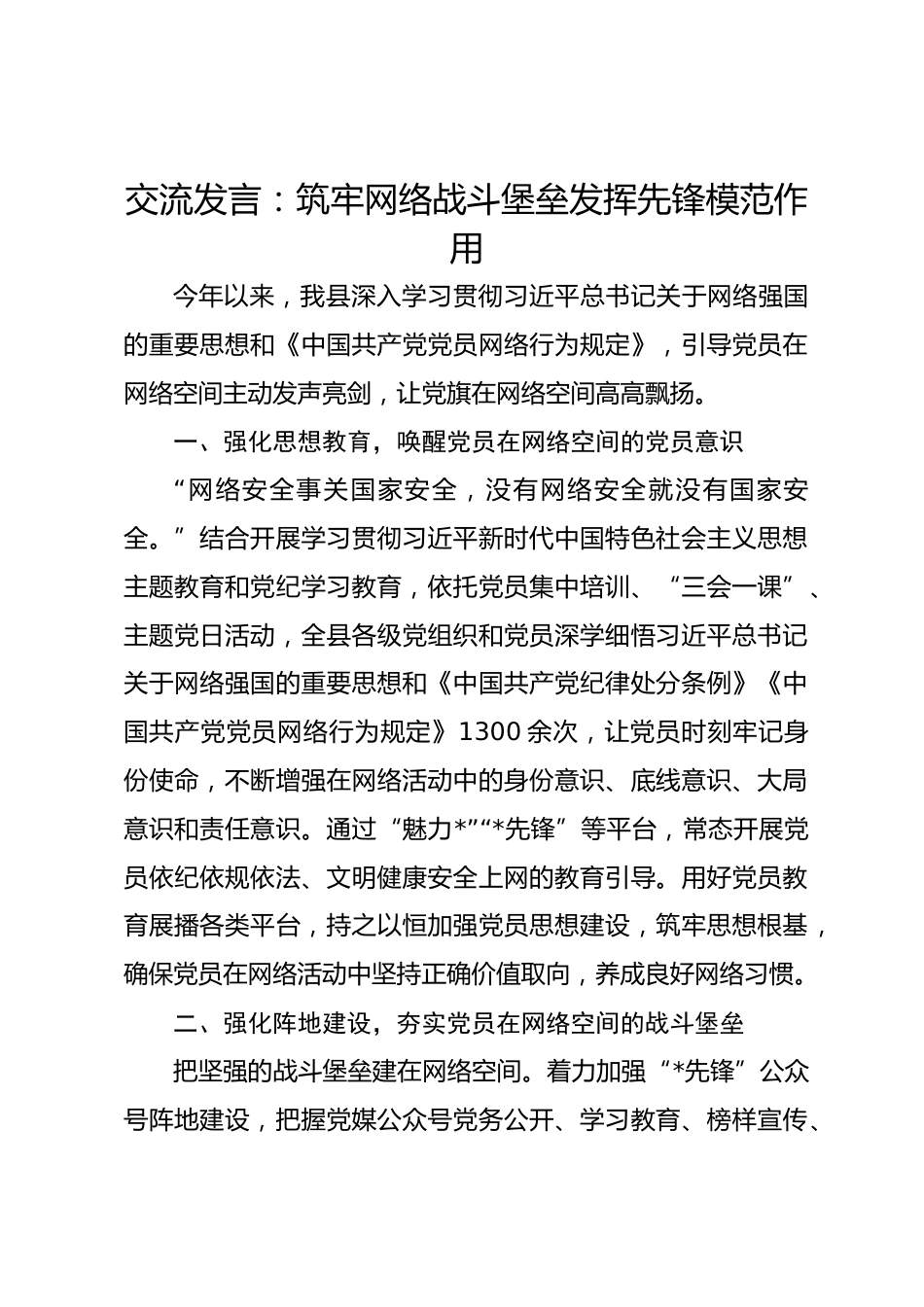 交流发言：筑牢网络战斗堡垒发挥先锋模范作用

今年以来，我县深入学习贯彻习近平总书记关于网络强国的重要思想和《中国共产党党员网络行为规定》，引导党员在网络空间主动发声亮剑，让党旗在网络空间高高飘扬。

一、强化思想教育，唤醒党员在网络空间的党员意识

“网络安全事关国家安全，没有网络安全就没有国家安全。”结合开展学习贯彻习近平新时代中国特色社会主义思想主题教育和党纪学习教育，依托党员集中培训、“三会一课”、主题党日活动，全县各级党组织和党员深学细悟习近平总书记关于网络强国的重要思想和《中国共产党纪律处分条例》《中国共产党党员网络行为规定》1300余次，让党员时刻牢记身份使命，不断增强在网络活动中的身份意识、底线意识、大局意识和责任意识。通过“魅力*”“*先锋”等平台，常态开展党员依纪依规依法、文明健康安全上网的教育引导。用好党员教育展播各类平台，持之以恒加强党员思想建设，筑牢思想根基，确保党员在网络活动中坚持正确价值取向，养成良好网络习惯。

二、强化阵地建设，夯实党员在网络空间的战斗堡垒

把坚强的战斗堡垒建在网络空间。着力加强“*先锋”公众号阵地建设，把握党媒公众号党务公开、学习教育、榜样宣传、